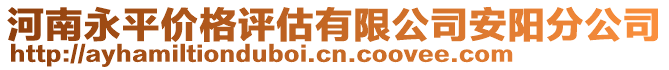 河南永平价格评估有限公司安阳分公司
http://ayhamiltionduboi.cn.coovee.com